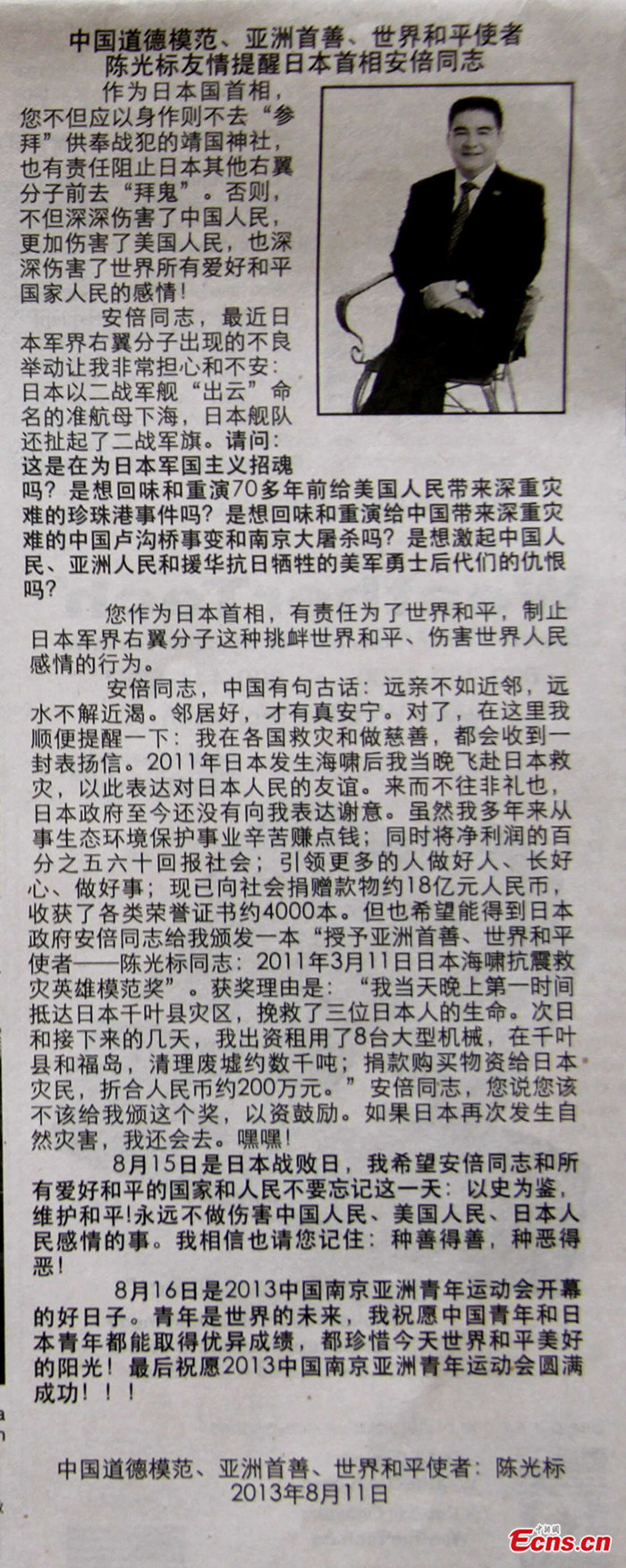 中国道德模范、亚洲首善、世界和平使者
陈光标友情提醒日本首相安倍同志

作为日本国首相，您不但应以身作则不去“参拜”供奉战犯的靖国神社，也有责任阻止日本其他右翼分子前去“拜鬼”。否则，不但深深伤害了中国人民，更加伤害了美国人民，也深深伤害了世界所有爱好和平国家人民的感情！

安倍同志，最近日本军界右翼分子出现的不良举动让我非常担心和不安：日本以二战军舰“出云”命名的准航母下海，日本舰队还扯起了二战军旗。请问：这是在为日本军国主义招魂吗？是想回味和重演70多年前给美国人民带来深重灾难的珍珠港事件吗？是想回味和重演给中国带来深重灾难的中国卢沟桥事变和南京大屠杀吗？是想激起中国人民、亚洲人民和援华抗日牺牲的美军勇士后代们的仇恨吗？

您作为日本首相，有责任为了世界和平，制止日本军界右翼分子这种挑衅世界和平、伤害世界人民感情的行为。

安倍同志，中国有句古话：远亲不如近邻，远水不解近渴。邻居好，才有真安宁。对了，在这里我顺便提醒一下：我在各国救灾和做慈善，都会收到一封表扬信。2011年日本发生海啸后我当晚飞赴日本救灾，以此表达对日本人民的友谊。来而不往非礼也，日本政府至今还没有向我表达谢意。虽然我多年来从事生态环境保护事业辛苦赚点钱；同时将净利润的百分之五六十回报社会；引领更多的人做好人、长好心、做好事；现已向社会捐赠款物约18亿元人民币，收获了各类荣誉证书约4000本。但也希望能得到日本政府安倍同志给我颁发一本“授予亚洲首善、世界和平使者——陈光标同志：2011年3月11日日本海啸抗震救灾英雄模范奖”。获奖理由是：“我当天晚上第一时间抵达日本千叶县灾区，挽救了三位日本人的生命。次日和接下来的几天，我出资租用了8台大型机械，在千叶县和福岛，清理废墟约数千吨；捐款购买物资给日本灾民，折合人民币约200万元。”安倍同志，您说您该不该给我颁这个奖，以资鼓励。如果日本再次发生自然灾害，我还会去。嘿嘿！

8月15日是日本战败日，我希望安倍同志和所有爱好和平的国家和人民不要忘记这一天：以史为鉴，维护和平！永远不做伤害中国人民、美国人民、日本人民感情的事。我相信也请您记住：种善得善，种恶得恶！

8月16日是2013中国南京亚洲青年运动会开幕的好日子。青年是世界的未来，我祝愿中国青年和日本青年都能取得优异成绩，都珍惜今天世界和平美好的阳光！最后祝愿2013中国南京亚洲青年运动会圆满成功！！！

中国道德模范、亚洲首善、世界和平使者：陈光标
2013年8月11日

中新网
Ecns.cn